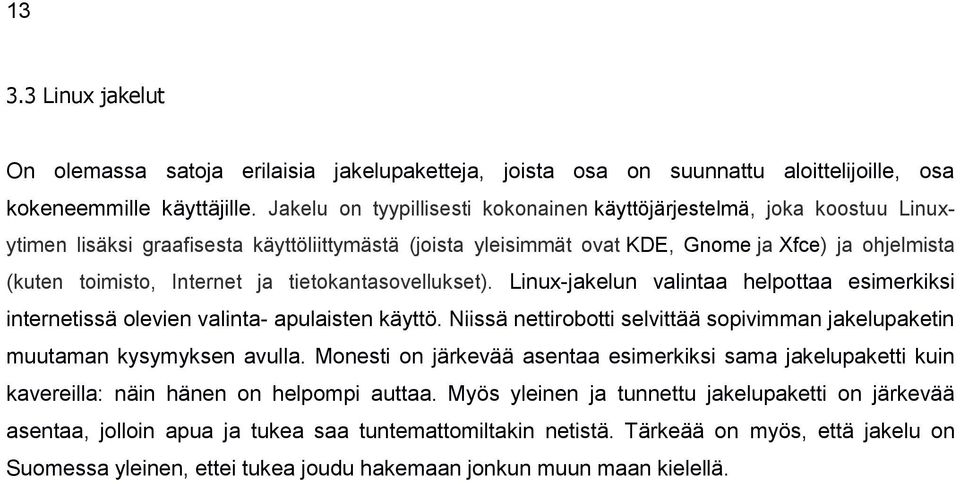 13

3.3 Linux jakelut

On olemassa satoja erilaisia jakelupaketteja, joista osa on suunnattu aloittelijoille, osa kokeneemmille käyttäjille. Jakelu on tyypillisesti kokonainen käyttöjärjestelmä, joka koostuu Linux-ytimen lisäksi graafisesta käyttöliittymästä (joista yleisimmät ovat KDE, Gnome ja Xfce) ja ohjelmista (kuten toimisto, Internet ja tietokantasovellukset). Linux-jakelun valintaa helpottaa esimerkiksi internetissä olevien valinta- apulaisten käyttö. Niissä nettirobotti selvittää sopivimman jakelupaketin muutaman kysymyksen avulla. Monesti on järkevää asentaa esimerkiksi sama jakelupaketti kuin kavereilla: näin hänen on helpompi auttaa. Myös yleinen ja tunnettu jakelupaketti on järkevää asentaa, jolloin apua ja tukea saa tuntemattomiltakin netistä. Tärkeää on myös, että jakelu on Suomessa yleinen, ettei tukea joudu hakemaan jonkun muun maan kielellä.